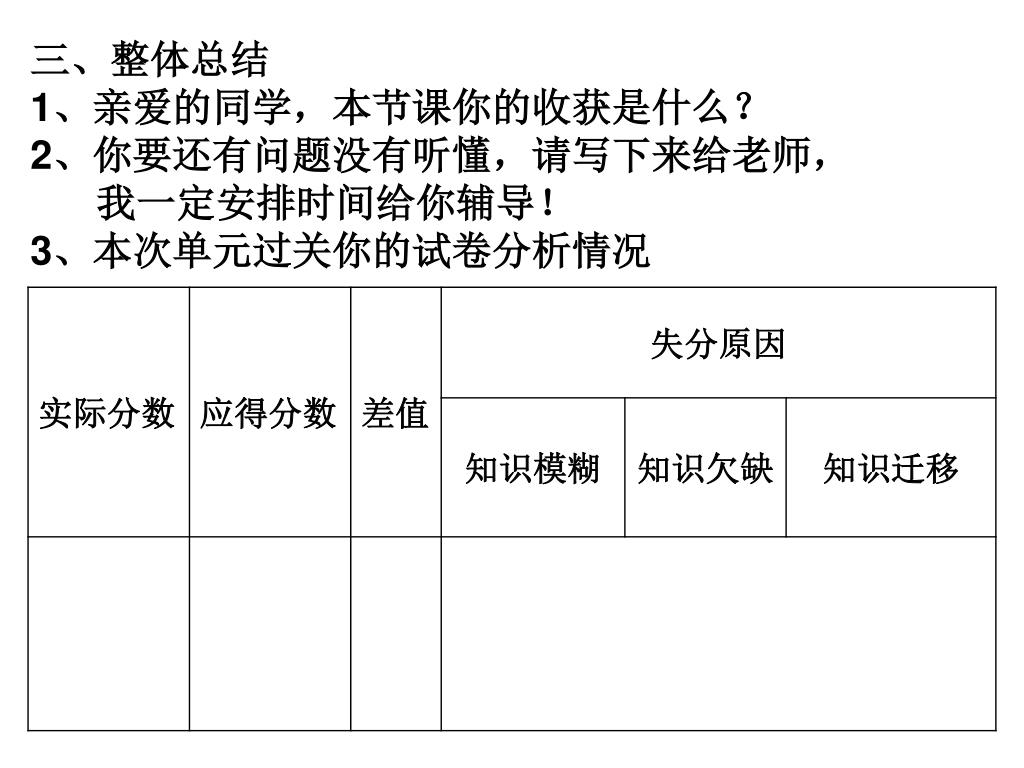 三、整体总结
1、亲爱的同学，本节课你的收获是什么？
2、你要还有问题没有听懂，请写下来给老师，我一定安排时间给你辅导！
3、本次单元过关你的试卷分析情况

| 实际分数 | 应得分数 | 差值 | 失分原因 | | |
|---|---|---|---|---|---|
| | | | 知识模糊 | 知识欠缺 | 知识迁移 |
| | | | | | |